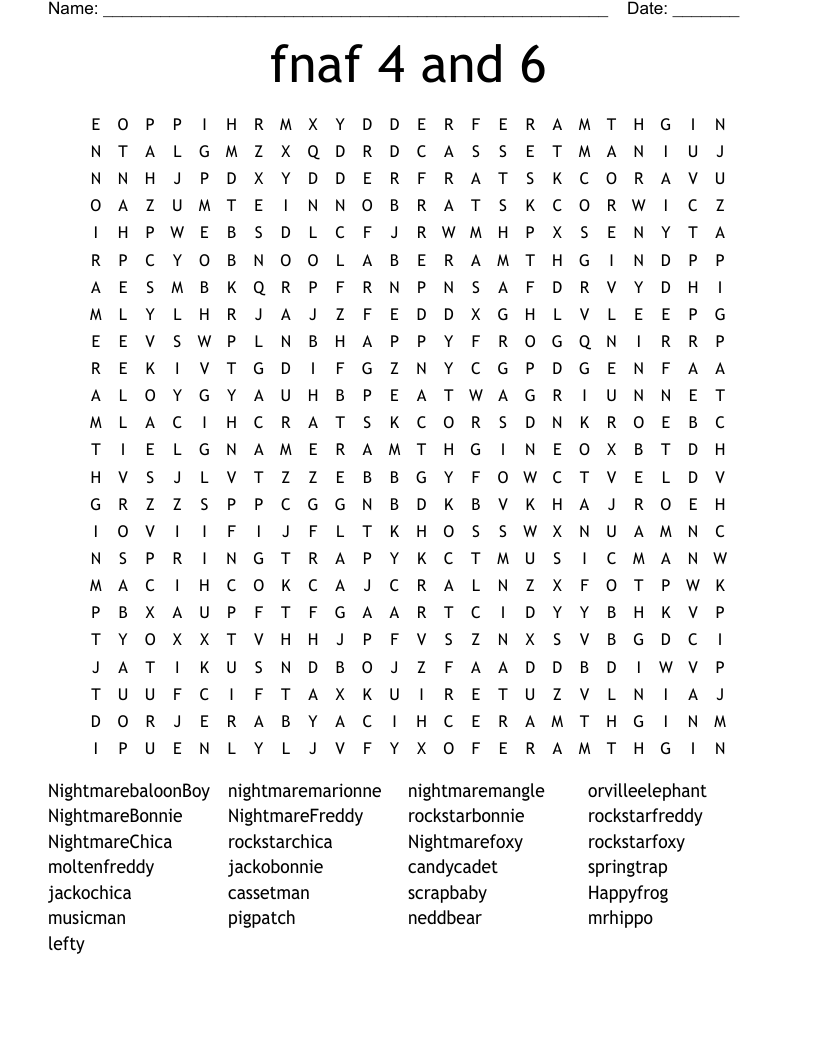 Name: ______________________________________________________ Date: _______

fnaf 4 and 6

E O P P I H R M X Y D D E R F E R A M T H G I N
N T A L G M Z X Q D R D C A S S E T M A N I U J
N N H J P D X Y D D E R F R A T S K C O R A V U
O A Z U M T E I N N O B R A T S K C O R W I C Z
I H P W E B S D L C F J R W M H P X S E N Y T A
R P C Y O B N O O L A B E R A M T H G I N D P P
A E S M B K Q R P F R N P N S A F D R V Y D H I
M L Y L H R J A J Z F E D D X G H L V L E E P G
E E V S W P L N B H A P P Y F R O G Q N I R R P
R E K I V T G D I F G Z N Y C G P D G E N F A A
A L O Y G Y A U H B P E A T W A G R I U N N E T
M L A C I H C R A T S K C O R S D N K R O E B C
T I E L G N A M E R A M T H G I N E O X B T D H
H V S J L V T Z Z E B B G Y F O W C T V E L D V
G R Z Z S P P C G G N B D K B V K H A J R O E H
I O V I I F I J F L T K H O S S W X N U A M N C
N S P R I N G T R A P Y K C T M U S I C M A N W
M A C I H C O K C A J C R A L N Z X F O T P W K
P B X A U P F T F G A A R T C I D Y Y B H K V P
T Y O X X T V H H J P F V S Z N X S V B G D C I
J A T I K U S N D B O J Z F A A D D B D I W V P
T U U F C I F T A X K U I R E T U Z V L N I A J
D O R J E R A B Y A C I H C E R A M T H G I N M
I P U E N L Y L J V F Y X O F E R A M T H G I N

NightmarebaloonBoy
NightmareBonnie
NightmareChica
moltenfreddy
jackochica
musicman
lefty

nightmaremarionne
NightmareFreddy
rockstarchica
jackobonnie
cassetman
pigpatch

nightmaremangle
rockstarbonnie
Nightmarefoxy
candycadet
scrapbaby
neddbear

orvilleelephant
rockstarfreddy
rockstarfoxy
springtrap
Happyfrog
mrhippo